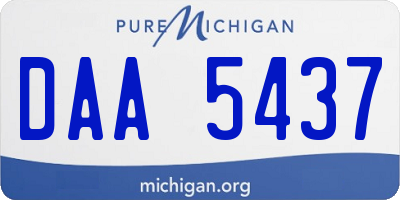 PURE MICHIGAN

DAA 5437

michigan.org